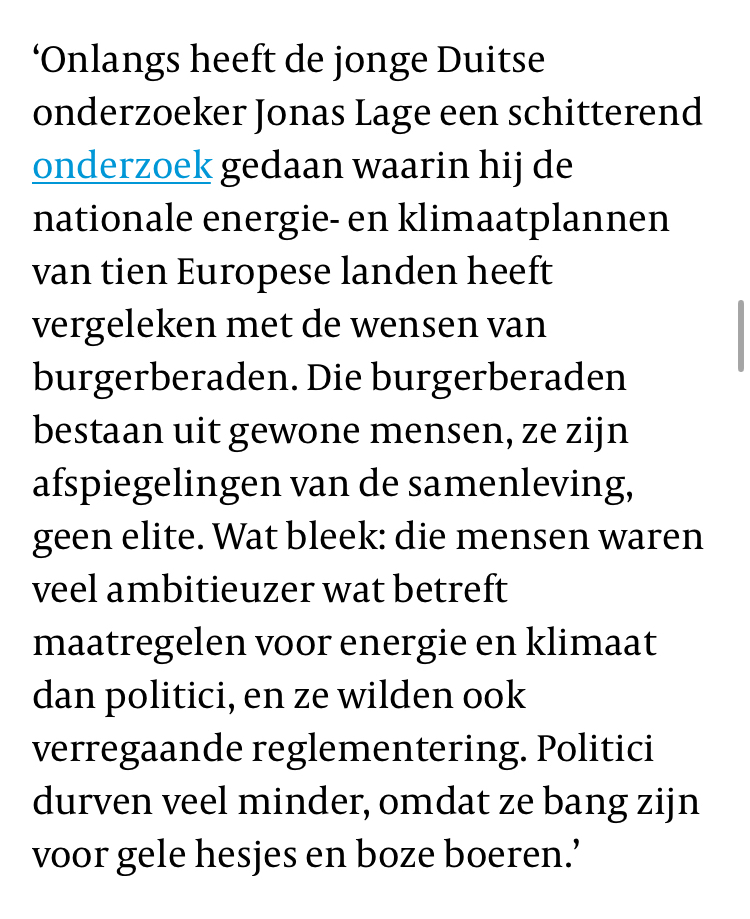 ‘Onlangs heeft de jonge Duitse onderzoeker Jonas Lage een schitterend onderzoek gedaan waarin hij de nationale energie- en klimaatplannen van tien Europese landen heeft vergeleken met de wensen van burgerberaden. Die burgerberaden bestaan uit gewone mensen, ze zijn afspiegelingen van de samenleving, geen elite. Wat bleek: die mensen waren veel ambitieuzer wat betreft maatregelen voor energie en klimaat dan politici, en ze wilden ook verregaande reglementering. Politici durven veel minder, omdat ze bang zijn voor gele hesjes en boze boeren.’